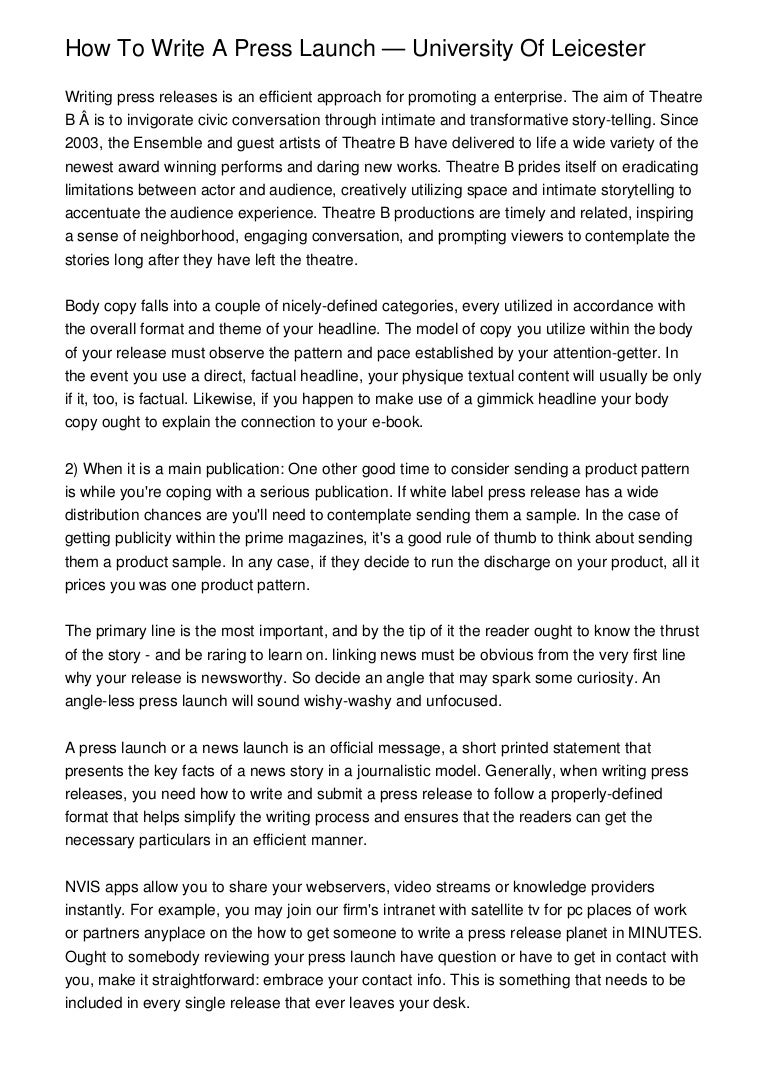 How To Write A Press Launch — University Of Leicester

Writing press releases is an efficient approach for promoting a enterprise. The aim of Theatre B Â is to invigorate civic conversation through intimate and transformative story-telling. Since 2003, the Ensemble and guest artists of Theatre B have delivered to life a wide variety of the newest award winning performs and daring new works. Theatre B prides itself on eradicating limitations between actor and audience, creatively utilizing space and intimate storytelling to accentuate the audience experience. Theatre B productions are timely and related, inspiring a sense of neighborhood, engaging conversation, and prompting viewers to contemplate the stories long after they have left the theatre.

Body copy falls into a couple of nicely-defined categories, every utilized in accordance with the overall format and theme of your headline. The model of copy you utilize within the body of your release must observe the pattern and pace established by your attention-getter. In the event you use a direct, factual headline, your physique textual content will usually be only if it, too, is factual. Likewise, if you happen to make use of a gimmick headline your body copy ought to explain the connection to your e-book.

2) When it is a main publication: One other good time to consider sending a product pattern is while you're coping with a serious publication. If white label press release has a wide distribution chances are you'll need to contemplate sending them a sample. In the case of getting publicity within the prime magazines, it's a good rule of thumb to think about sending them a product sample. In any case, if they decide to run the discharge on your product, all it prices you was one product pattern.

The primary line is the most important, and by the tip of it the reader ought to know the thrust of the story - and be raring to learn on. linking news must be obvious from the very first line why your release is newsworthy. So decide an angle that may spark some curiosity. An angle-less press launch will sound wishy-washy and unfocused.

A press launch or a news launch is an official message, a short printed statement that presents the key facts of a news story in a journalistic model. Generally, when writing press releases, you need how to write and submit a press release to follow a properly-defined format that helps simplify the writing process and ensures that the readers can get the necessary particulars in an efficient manner.

NVIS apps allow you to share your webservers, video streams or knowledge providers instantly. For example, you may join our firm's intranet with satellite tv for pc places of work or partners anyplace on the how to get someone to write a press release planet in MINUTES. Ought to somebody reviewing your press launch have question or have to get in contact with you, make it straightforward: embrace your contact info. This is something that needs to be included in every single release that ever leaves your desk.